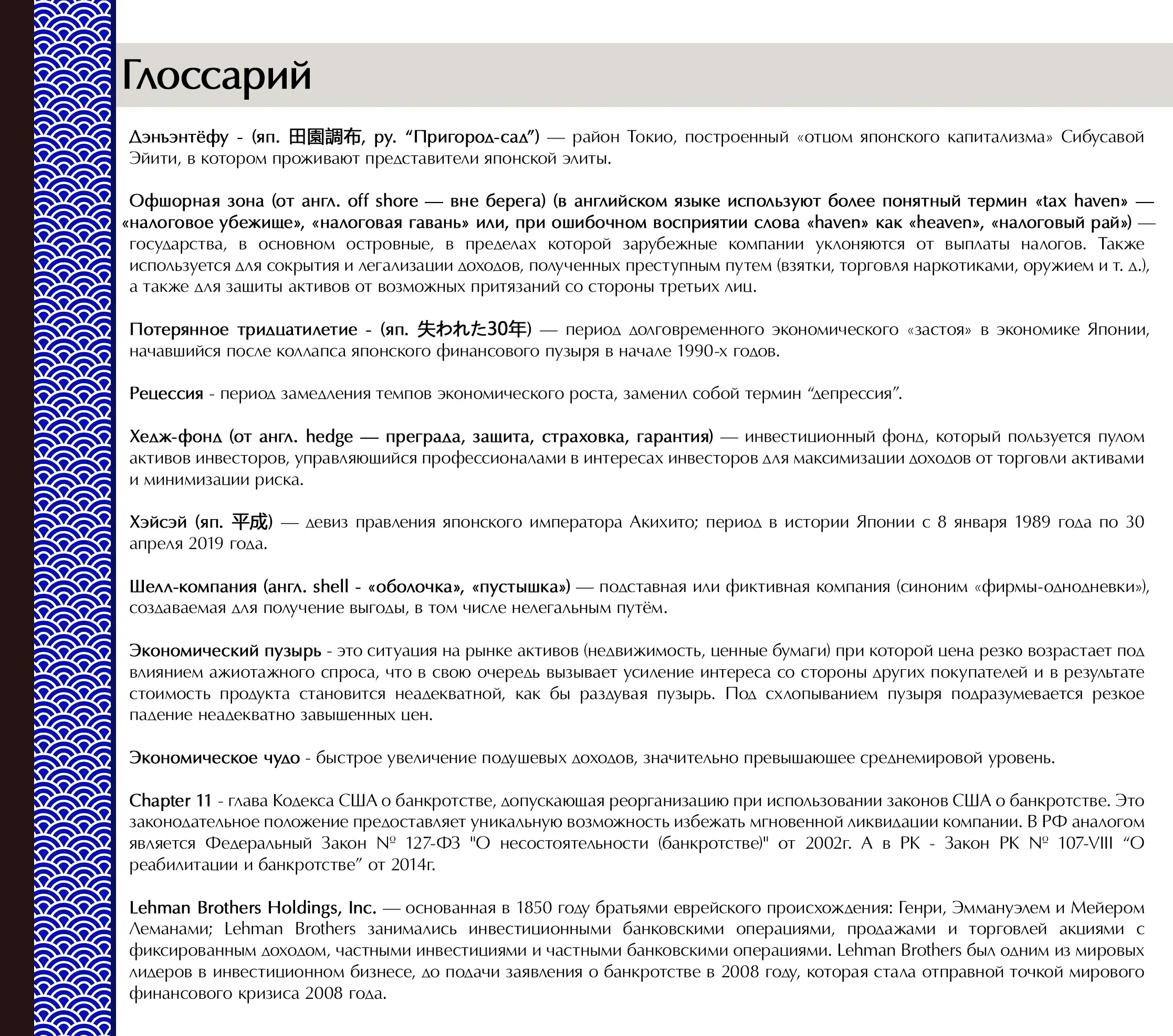 Глоссарий

Дэньэнтёфу - (яп. 田園調布, ру. "Пригород-сад") — район Токио, построенный «отцом японского капитализма» Сибусавой Эйити, в котором проживают представители японской элиты.

Офшорная зона (от англ. off shore — вне берега) (в английском языке используют более понятный термин «tax haven» — «налоговое убежище», «налоговая гавань» или, при ошибочном восприятии слова «haven» как «heaven», «налоговый рай») — государства, в основном островные, в пределах которой зарубежные компании уклоняются от выплаты налогов. Также используется для сокрытия и легализации доходов, полученных преступным путем (взятки, торговля наркотиками, оружием и т. д.), а также для защиты активов от возможных притязаний со стороны третьих лиц.

Потерянное тридцатилетие - (яп. 失われた30年) — период долговременного экономического «застоя» в экономике Японии, начавшийся после коллапса японского финансового пузыря в начале 1990-х годов.

Рецессия - период замедления темпов экономического роста, заменил собой термин "депрессия".

Хедж-фонд (от англ. hedge — преграда, защита, страховка, гарантия) — инвестиционный фонд, который пользуется пулом активов инвесторов, управляющийся профессионалами в интересах инвесторов для максимизации доходов от торговли активами и минимизации риска.

Хэйсэй (яп. 平成) — девиз правления японского императора Акихито; период в истории Японии с 8 января 1989 года по 30 апреля 2019 года.

Шелл-компания (англ. shell - «оболочка», «пустышка») — подставная или фиктивная компания (синоним «фирмы-однодневки»), создаваемая для получение выгоды, в том числе нелегальным путём.

Экономический пузырь - это ситуация на рынке активов (недвижимость, ценные бумаги) при которой цена резко возрастает под влиянием ажиотажного спроса, что в свою очередь вызывает усиление интереса со стороны других покупателей и в результате стоимость продукта становится неадекватной, как бы раздувая пузырь. Под схлопыванием пузыря подразумевается резкое падение неадекватно завышенных цен.

Экономическое чудо - быстрое увеличение подушевых доходов, значительно превышающее среднемировой уровень.

Chapter 11 - глава Кодекса США о банкротстве, допускающая реорганизацию при использовании законов США о банкротстве. Это законодательное положение предоставляет уникальную возможность избежать мгновенной ликвидации компании. В РФ аналогом является Федеральный Закон № 127-ФЗ "О несостоятельности (банкротстве)" от 2002г. А в РК - Закон РК № 107-VIII "О реабилитации и банкротстве" от 2014г.

Lehman Brothers Holdings, Inc. — основанная в 1850 году братьями еврейского происхождения: Генри, Эммануэлем и Мейером Леманами; Lehman Brothers занимались инвестиционными банковскими операциями, продажами и торговлей акциями с фиксированным доходом, частными инвестициями и частными банковскими операциями. Lehman Brothers был одним из мировых лидеров в инвестиционном бизнесе, до подачи заявления о банкротстве в 2008 году, которая стала отправной точкой мирового финансового кризиса 2008 года.